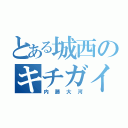 とある城西の
キチガイ
内藤大河